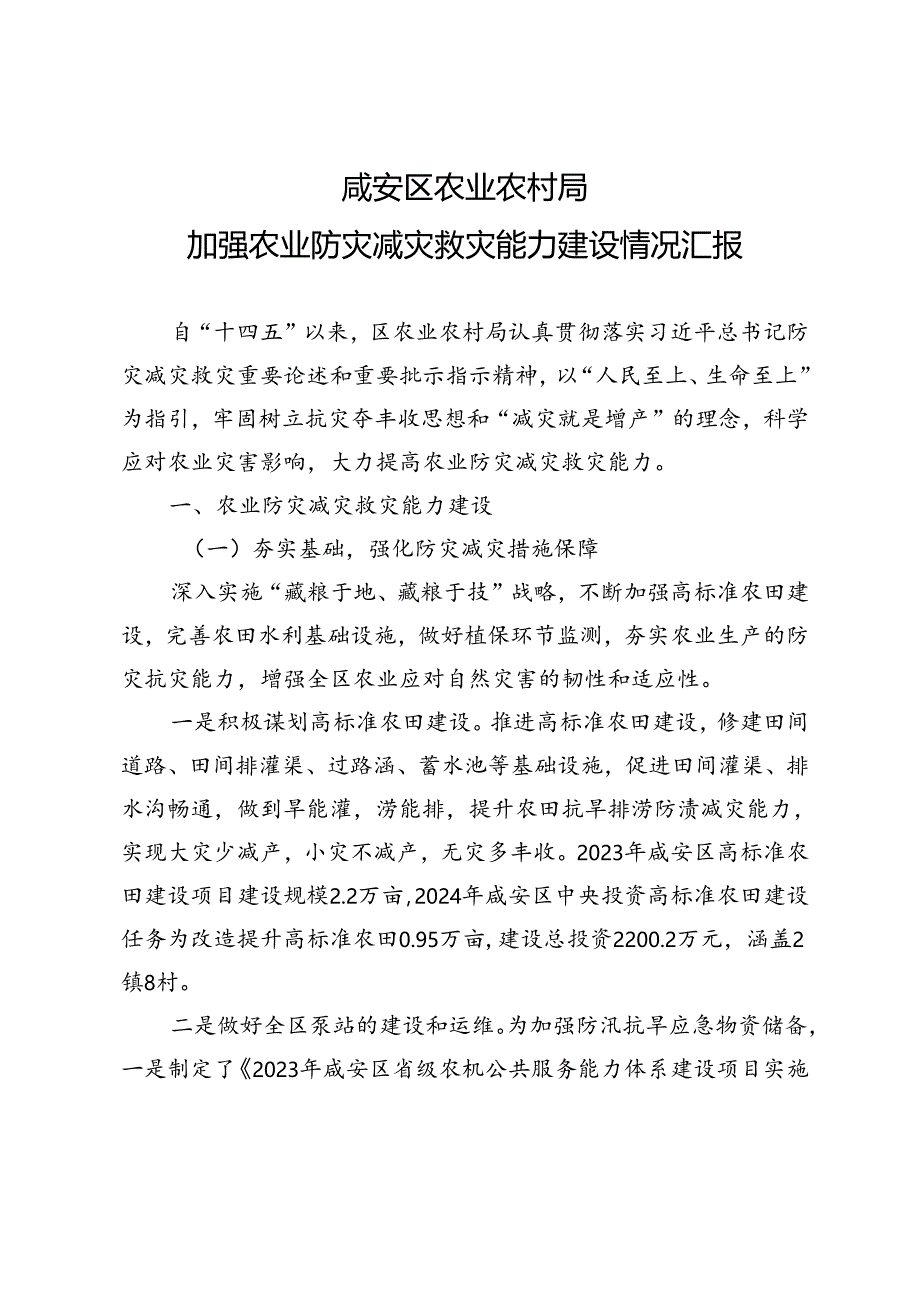 咸安区农业农村局
加强农业防灾减灾救灾能力建设情况汇报

自“十四五”以来，区农业农村局认真贯彻落实习近平总书记防灾减灾救灾重要论述和重要批示指示精神，以“人民至上、生命至上”为指引，牢固树立抗灾夺丰收思想和“减灾就是增产”的理念，科学应对农业灾害影响，大力提高农业防灾减灾救灾能力。

一、农业防灾减灾救灾能力建设

（一）夯实基础，强化防灾减灾措施保障

深入实施“藏粮于地、藏粮于技”战略，不断加强高标准农田建设，完善农田水利基础设施，做好植保环节监测，夯实农业生产的防灾抗灾能力，增强全区农业应对自然灾害的韧性和适应性。

一是积极谋划高标准农田建设。推进高标准农田建设，修建田间道路、田间排灌渠、过路涵、蓄水池等基础设施，促进田间灌渠、排水沟畅通，做到旱能灌，涝能排，提升农田抗旱排涝防渍减灾能力，实现大灾少减产，小灾不减产，无灾多丰收。2023年咸安区高标准农田建设项目建设规模2.2万亩，2024年咸安区中央投资高标准农田建设任务为改造提升高标准农田0.95万亩，建设总投资2200.2万元，涵盖2镇8村。

二是做好全区泵站的建设和运维。为加强防汛抗旱应急物资储备，一是制定了《2023年咸安区省级农机公共服务能力体系建设项目实施